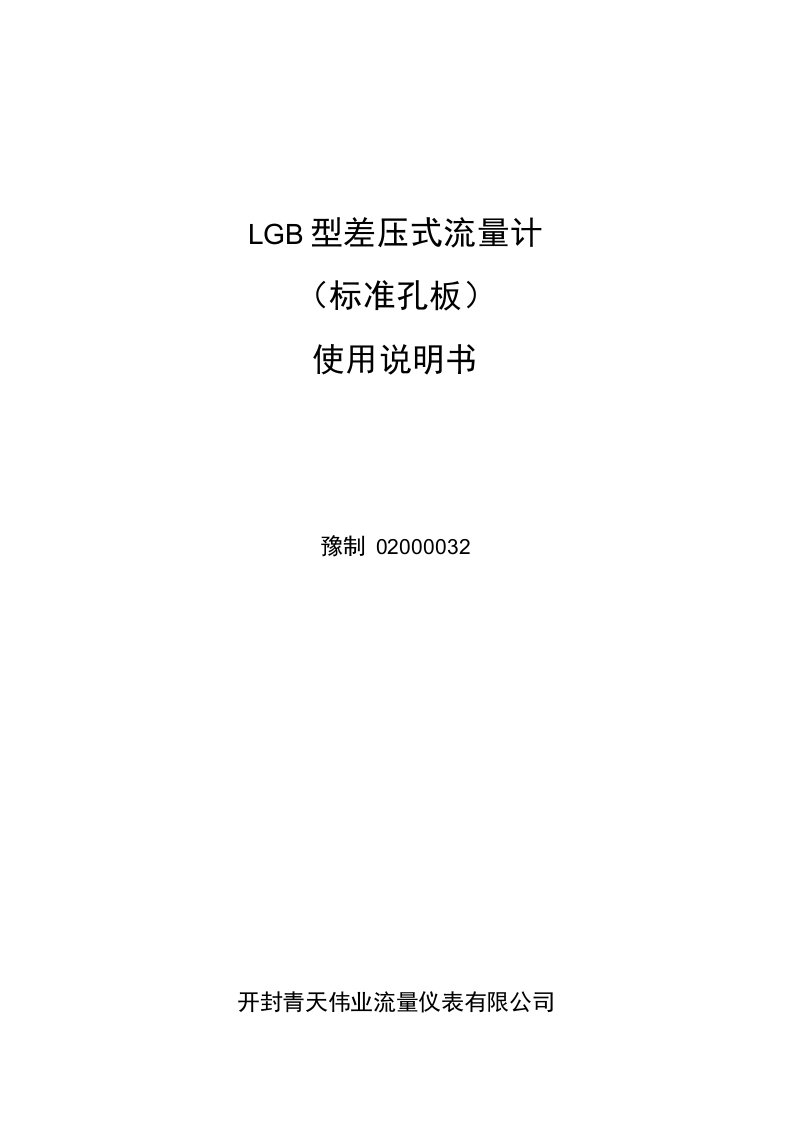 LGB 型差压式流量计

（标准孔板）

使用说明书

豫制 02000032

开封青天伟业流量仪表有限公司